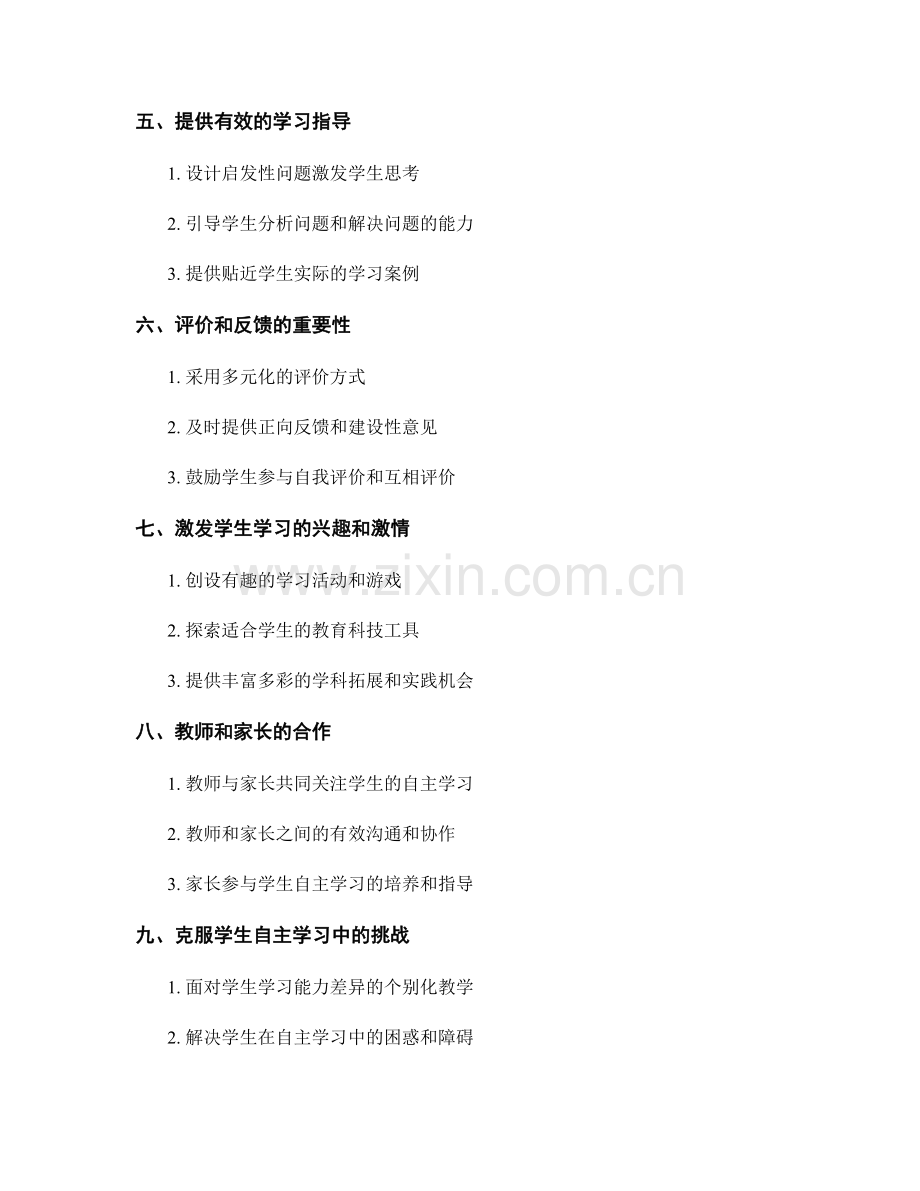 五、提供有效的学习指导

1. 设计启发性问题激发学生思考

2. 引导学生分析问题和解决问题的能力

3. 提供贴近学生实际的学习案例

六、评价和反馈的重要性

1. 采用多元化的评价方式

2. 及时提供正向反馈和建设性意见

3. 鼓励学生参与自我评价和互相评价

七、激发学生学习的兴趣和激情

1. 创设有趣的学习活动和游戏

2. 探索适合学生的教育科技工具

3. 提供丰富多彩的学科拓展和实践机会

八、教师和家长的合作

1. 教师与家长共同关注学生的自主学习

2. 教师和家长之间的有效沟通和协作

3. 家长参与学生自主学习的培养和指导

九、克服学生自主学习中的挑战

1. 面对学生学习能力差异的个别化教学

2. 解决学生在自主学习中的困惑和障碍

www.zixin.com.cn